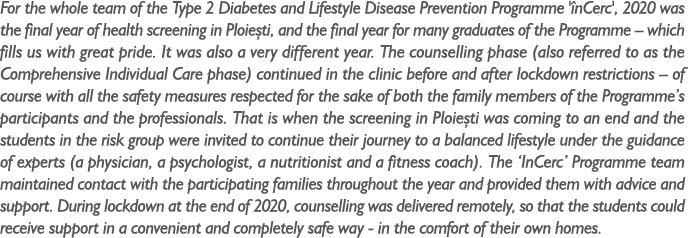 For the whole team of the Type 2 Diabetes and Lifestyle Disease Prevention Programme 'înCerc', 2020 was the final year of health screening in Ploiești, and the final year for many graduates of the Programme – which fills us with great pride. It was also a very different year. The counselling phase (also referred to as the Comprehensive Individual Care phase) continued in the clinic before and after lockdown restrictions – of course with all the safety measures respected for the sake of both the family members of the Programme's participants and the professionals. That is when the screening in Ploiești was coming to an end and the students in the risk group were invited to continue their journey to a balanced lifestyle under the guidance of experts (a physician, a psychologist, a nutritionist and a fitness coach). The 'InCerc' Programme team maintained contact with the participating families throughout the year and provided them with advice and support. During lockdown at the end of 2020, counselling was delivered remotely, so that the students could receive support in a convenient and completely safe way - in the comfort of their own homes.